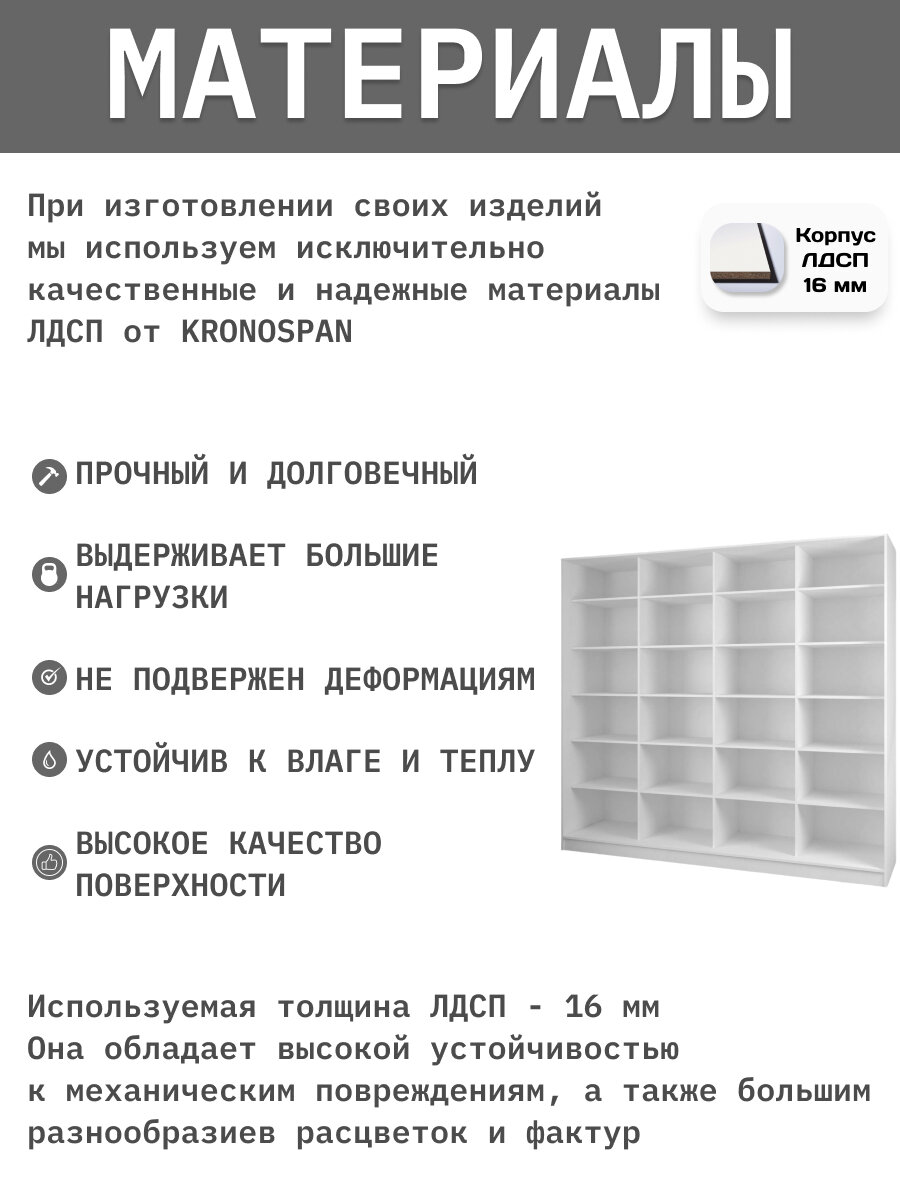 МАТЕРИАЛЫ

При изготовлении своих изделий мы используем исключительно качественные и надежные материалы ЛДСП от KRONOSPAN

Корпус ЛДСП 16 мм

ПРОЧНЫЙ И ДОЛГОВЕЧНЫЙ

ВЫДЕРЖИВАЕТ БОЛЬШИЕ НАГРУЗКИ

НЕ ПОДВЕРЖЕН ДЕФОРМАЦИЯМ

УСТОЙЧИВ К ВЛАГЕ И ТЕПЛУ

ВЫСОКОЕ КАЧЕСТВО ПОВЕРХНОСТИ

Используемая толщина ЛДСП - 16 мм
Она обладает высокой устойчивостью к механическим повреждениям, а также большим разнообразиев расцветок и фактур